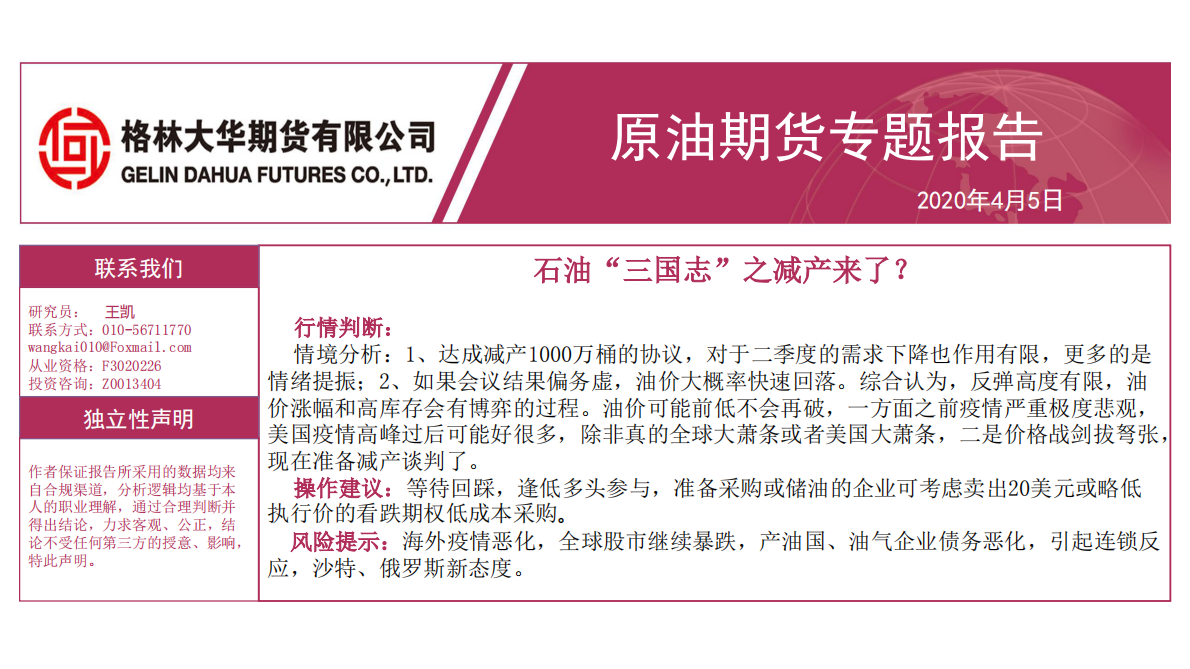 格林大华期货有限公司
GELIN DAHUA FUTURES CO.,LTD.

原油期货专题报告

2020年4月5日

联系我们

研究员： 王凯
联系方式：010-56711770
wangkai010@Foxmail.com
从业资格：F3020226
投资咨询：Z0013404

独立性声明

作者保证报告所采用的数据均来自合规渠道，分析逻辑均基于本人的职业理解，通过合理判断并得出结论，力求客观、公正，结论不受任何第三方的授意、影响，特此声明。

石油“三国志”之减产来了？

行情判断：
情境分析：1、达成减产1000万桶的协议，对于二季度的需求下降也作用有限，更多的是情绪提振；2、如果会议结果偏务虚，油价大概率快速回落。综合认为，反弹高度有限，油价涨幅和高库存会有博弈的过程。油价可能前低不会再破，一方面之前疫情严重极度悲观，美国疫情高峰过后可能好很多，除非真的全球大萧条或者美国大萧条，二是价格战剑拔弩张，现在准备减产谈判了。
操作建议：等待回踩，逢低多头参与，准备采购或储油的企业可考虑卖出20美元或略低执行价的看跌期权低成本采购。
风险提示：海外疫情恶化，全球股市继续暴跌，产油国、油气企业债务恶化，引起连锁反应，沙特、俄罗斯新态度。